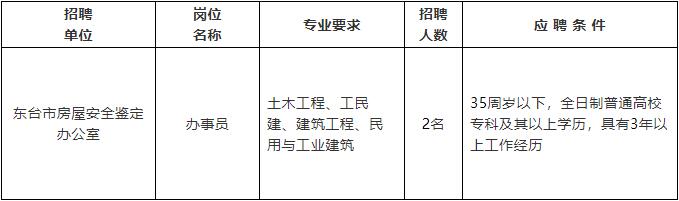 | 招聘单位 | 岗位名称 | 专业要求 | 招聘人数 | 应聘条件 |
|---|---|---|---|---|
| 东台市房屋安全鉴定办公室 | 办事员 | 土木工程、工民建、建筑工程、民用与工业建筑 | 2名 | 35周岁以下，全日制普通高校专科及其以上学历，具有3年以上工作经历 |